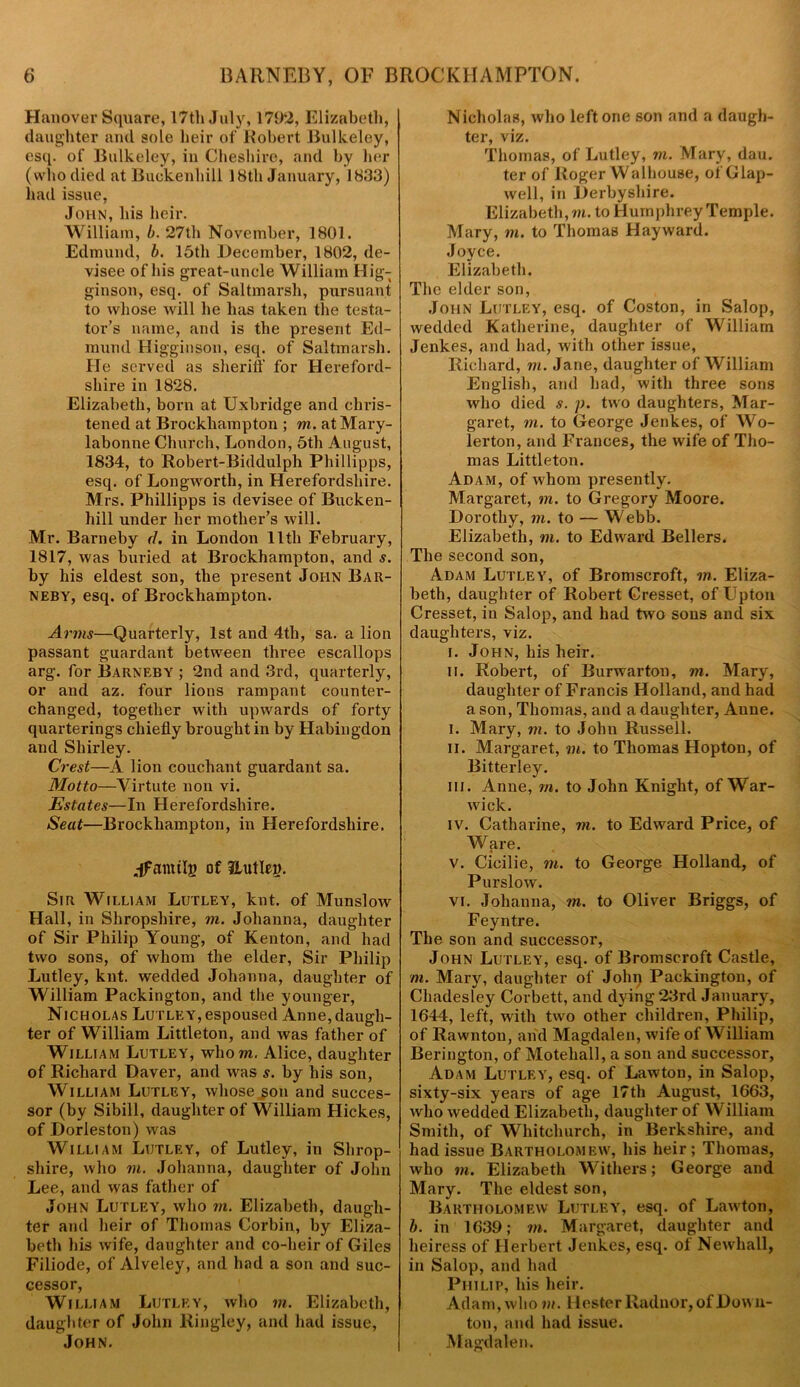 6 BARNEBY, OF BROCKHAMPTON.

Hanover Square, 17th July, 1792, Elizabeth, daughter and sole heir of Robert Bulkeley, esq. of Bulkeley, in Cheshire, and by her (who died at Buckenhill 18th January, 1833) had issue,

John, his heir.

William, b. 27th November, 1801.

Edmund, b. 15th December, 1802, devisee of his great-uncle William Higginson, esq. of Saltmarsh, pursuant to whose will he has taken the testator's name, and is the present Edmund Higginson, esq. of Saltmarsh. He served as sheriff for Herefordshire in 1828.

Elizabeth, born at Uxbridge and christened at Brockhampton; m. at Marylabonne Church, London, 5th August, 1834, to Robert-Biddulph Phillipps, esq. of Longworth, in Herefordshire. Mrs. Phillipps is devisee of Buckenhill under her mother's will.

Mr. Barneby d. in London 11th February, 1817, was buried at Brockhampton, and s. by his eldest son, the present John Barneby, esq. of Brockhampton.

Arms—Quarterly, 1st and 4th, sa. a lion passant guardant between three escallops arg. for Barneby; 2nd and 3rd, quarterly, or and az. four lions rampant counterchanged, together with upwards of forty quarterings chiefly brought in by Habingdon and Shirley.

Crest—A lion couchant guardant sa.

Motto—Virtute non vi.

Estates—In Herefordshire.

Seat—Brockhampton, in Herefordshire.

Family of Lutley.

Sir William Lutley, knt. of Munslow Hall, in Shropshire, m. Johanna, daughter of Sir Philip Young, of Kenton, and had two sons, of whom the elder, Sir Philip Lutley, knt. wedded Johanna, daughter of William Packington, and the younger,

Nicholas Lutley, espoused Anne, daughter of William Littleton, and was father of

William Lutley, who m. Alice, daughter of Richard Daver, and was s. by his son,

William Lutley, whose son and successor (by Sibill, daughter of William Hickes, of Dorleston) was

William Lutley, of Lutley, in Shropshire, who m. Johanna, daughter of John Lee, and was father of

John Lutley, who m. Elizabeth, daughter and heir of Thomas Corbin, by Elizabeth his wife, daughter and co-heir of Giles Filiode, of Alveley, and had a son and successor,

William Lutley, who m. Elizabeth, daughter of John Ringley, and had issue,

John.

Nicholas, who left one son and a daughter, viz.

Thomas, of Lutley, m. Mary, dau. ter of Roger Walhouse, of Glapwell, in Derbyshire.

Elizabeth, m. to Humphrey Temple.

Mary, m. to Thomas Hayward.

Joyce.

Elizabeth.

The elder son,

John Lutley, esq. of Coston, in Salop, wedded Katherine, daughter of William Jenkes, and had, with other issue,

Richard, m. Jane, daughter of William English, and had, with three sons who died s. p. two daughters, Margaret, m. to George Jenkes, of Wolerton, and Frances, the wife of Thomas Littleton.

Adam, of whom presently.

Margaret, m. to Gregory Moore.

Dorothy, m. to — Webb.

Elizabeth, m. to Edward Bellers.

The second son,

Adam Lutley, of Bromscroft, m. Elizabeth, daughter of Robert Cresset, of Upton Cresset, in Salop, and had two sons and six daughters, viz.

i. John, his heir.

ii. Robert, of Burwarton, m. Mary, daughter of Francis Holland, and had a son, Thomas, and a daughter, Anne.

i. Mary, m. to John Russell.

ii. Margaret, m. to Thomas Hopton, of Bitterley.

iii. Anne, m. to John Knight, of Warwick.

iv. Catharine, m. to Edward Price, of Ware.

v. Cicilie, m. to George Holland, of Purslow.

vi. Johanna, m. to Oliver Briggs, of Feyntre.

The son and successor,

John Lutley, esq. of Bromscroft Castle, m. Mary, daughter of John Packington, of Chadesley Corbett, and dying 23rd January, 1644, left, with two other children, Philip, of Rawnton, and Magdalen, wife of William Berington, of Motehall, a son and successor,

Adam Lutley, esq. of Lawton, in Salop, sixty-six years of age 17th August, 1663, who wedded Elizabeth, daughter of William Smith, of Whitchurch, in Berkshire, and had issue Bartholomew, his heir; Thomas, who m. Elizabeth Withers; George and Mary. The eldest son,

Bartholomew Lutley, esq. of Lawton, b. in 1639; m. Margaret, daughter and heiress of Herbert Jenkes, esq. of Newhall, in Salop, and had

Philip, his heir.

Adam, who m. Hester Radnor, of Downton, and had issue.

Magdalen.